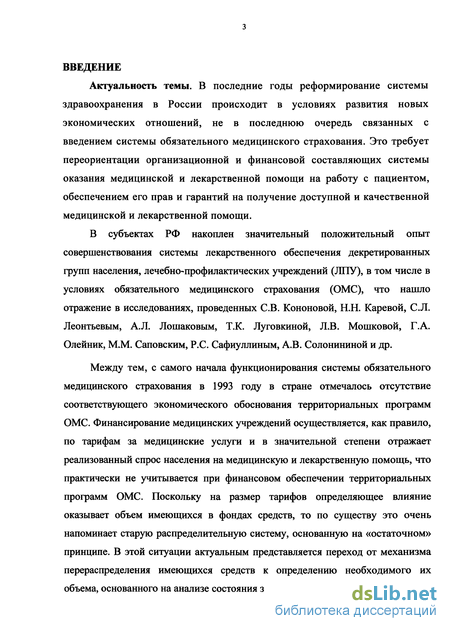 3

ВВЕДЕНИЕ

Актуальность темы. В последние годы реформирование системы здравоохранения в России происходит в условиях развития новых экономических отношений, не в последнюю очередь связанных с введением системы обязательного медицинского страхования. Это требует переориентации организационной и финансовой составляющих системы оказания медицинской и лекарственной помощи на работу с пациентом, обеспечением его прав и гарантий на получение доступной и качественной медицинской и лекарственной помощи.

В субъектах РФ накоплен значительный положительный опыт совершенствования системы лекарственного обеспечения декретированных групп населения, лечебно-профилактических учреждений (ЛПУ), в том числе в условиях обязательного медицинского страхования (ОМС), что нашло отражение в исследованиях, проведенных С.В. Кононовой, Н.Н. Каревой, С.Л. Леонтьевым, А.Л. Лошаковым, Т.К. Луговкиной, Л.В. Мошковой, Г.А. Олейник, М.М. Саповским, Р.С. Сафиуллиным, А.В. Солонининой и др.

Между тем, с самого начала функционирования системы обязательного медицинского страхования в 1993 году в стране отмечалось отсутствие соответствующего экономического обоснования территориальных программ ОМС. Финансирование медицинских учреждений осуществляется, как правило, по тарифам за медицинские услуги и в значительной степени отражает реализованный спрос населения на медицинскую и лекарственную помощь, что практически не учитывается при финансовом обеспечении территориальных программ ОМС. Поскольку на размер тарифов определяющее влияние оказывает объем имеющихся в фондах средств, то по существу это очень напоминает старую распределительную систему, основанную на «остаточном» принципе. В этой ситуации актуальным представляется переход от механизма перераспределения имеющихся средств к определению необходимого их объема, основанного на анализе состояния з

dsLib.net
библиотека диссертаций